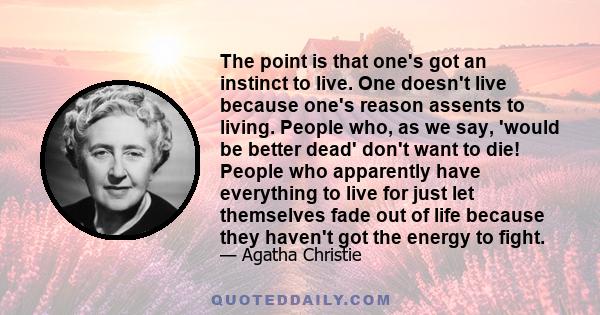 The point is that one's got an instinct to live. One doesn't live because one's reason assents to living. People who, as we say, 'would be better dead' don't want to die! People who apparently have everything to live for just let themselves fade out of life because they haven't got the energy to fight.
— Agatha Christie

QUOTEDDAILY.COM